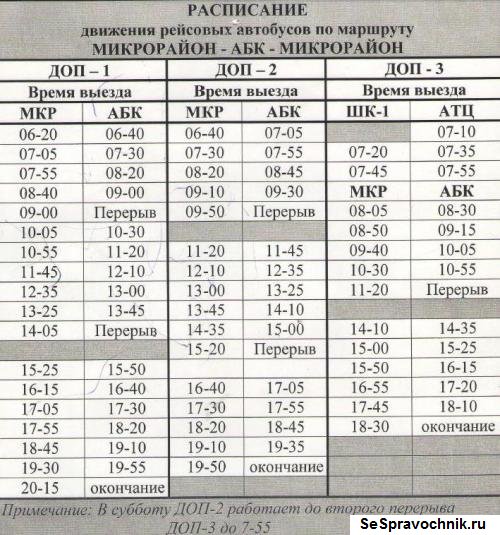 РАСПИСАНИЕ
движения рейсовых автобусов по маршруту
МИКРОРАЙОН - АБК - МИКРОРАЙОН

| ДОП – 1 | | ДОП – 2 | | ДОП - 3 | |
|---|---|---|---|---|---|
| Время выезда | | Время выезда | | Время выезда | |
| МКР | АБК | МКР | АБК | ШК-1 | АТЦ |
| 06-20 | 06-40 | 06-40 | 07-05 | | 07-10 |
| 07-05 | 07-30 | 07-30 | 07-55 | 07-20 | 07-35 |
| 07-55 | 08-20 | 08-20 | 08-45 | 07-45 | 07-55 |
| 08-40 | 09-00 | 09-10 | 09-30 | МКР | АБК |
| 09-00 | Перерыв | 09-50 | Перерыв | 08-05 | 08-30 |
| 10-05 | 10-30 | | | 08-50 | 09-15 |
| 10-55 | 11-20 | 11-20 | 11-45 | 09-40 | 10-05 |
| 11-45 | 12-10 | 12-10 | 12-35 | 10-30 | 10-55 |
| 12-35 | 13-00 | 13-00 | 13-25 | 11-20 | Перерыв |
| 13-25 | 13-45 | 13-45 | 14-10 | | |
| 14-05 | Перерыв | 14-35 | 15-00 | 14-10 | 14-35 |
| | | 15-20 | Перерыв | 15-00 | 15-25 |
| 15-25 | 15-50 | | | 15-50 | 16-15 |
| 16-15 | 16-40 | 16-40 | 17-05 | 16-55 | 17-20 |
| 17-05 | 17-30 | 17-30 | 17-55 | 17-45 | 18-10 |
| 17-55 | 18-20 | 18-20 | 18-45 | 18-30 | окончание |
| 18-45 | 19-10 | 19-10 | 19-35 | | |
| 19-30 | 19-55 | 19-50 | окончание | | |
| 20-15 | окончание | | | | |

Примечание: В субботу ДОП-2 работает до второго перерыва
ДОП-3 до 7-55

SeSpravochnik.ru